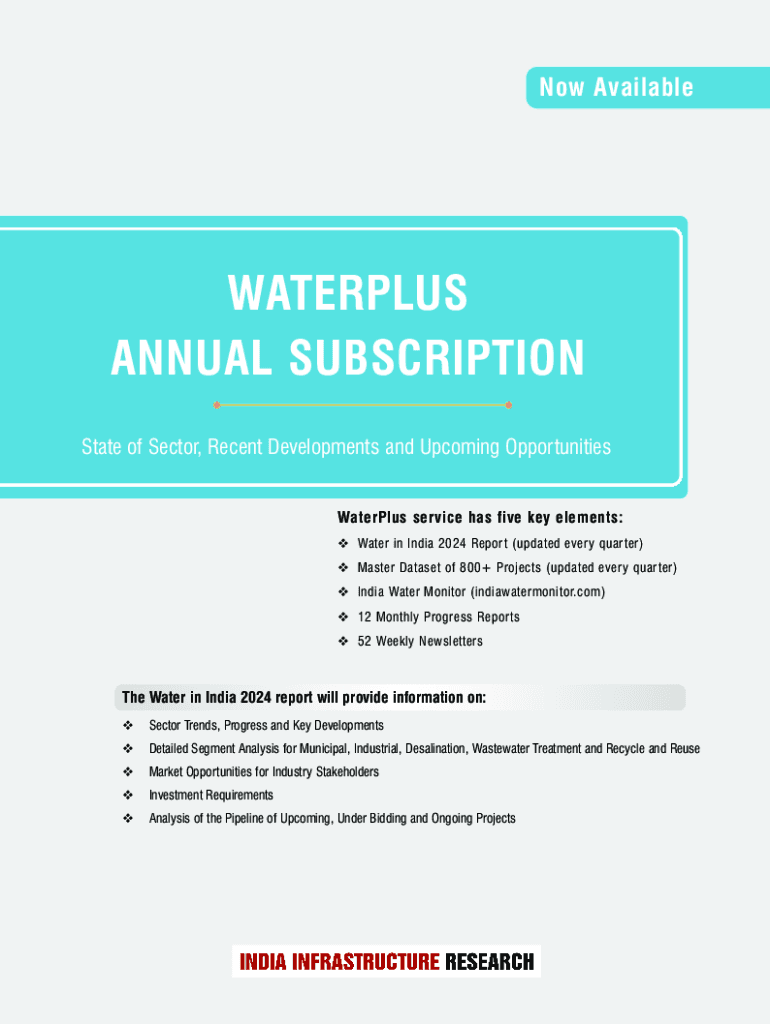 Now Available

WATERPLUS
ANNUAL SUBSCRIPTION

State of Sector, Recent Developments and Upcoming Opportunities

WaterPlus service has five key elements:

❖ Water in India 2024 Report (updated every quarter)
❖ Master Dataset of 800+ Projects (updated every quarter)
❖ India Water Monitor (indiawatermonitor.com)
❖ 12 Monthly Progress Reports
❖ 52 Weekly Newsletters

The Water in India 2024 report will provide information on:

❖ Sector Trends, Progress and Key Developments
❖ Detailed Segment Analysis for Municipal, Industrial, Desalination, Wastewater Treatment and Recycle and Reuse
❖ Market Opportunities for Industry Stakeholders
❖ Investment Requirements
❖ Analysis of the Pipeline of Upcoming, Under Bidding and Ongoing Projects

INDIA INFRASTRUCTURE RESEARCH